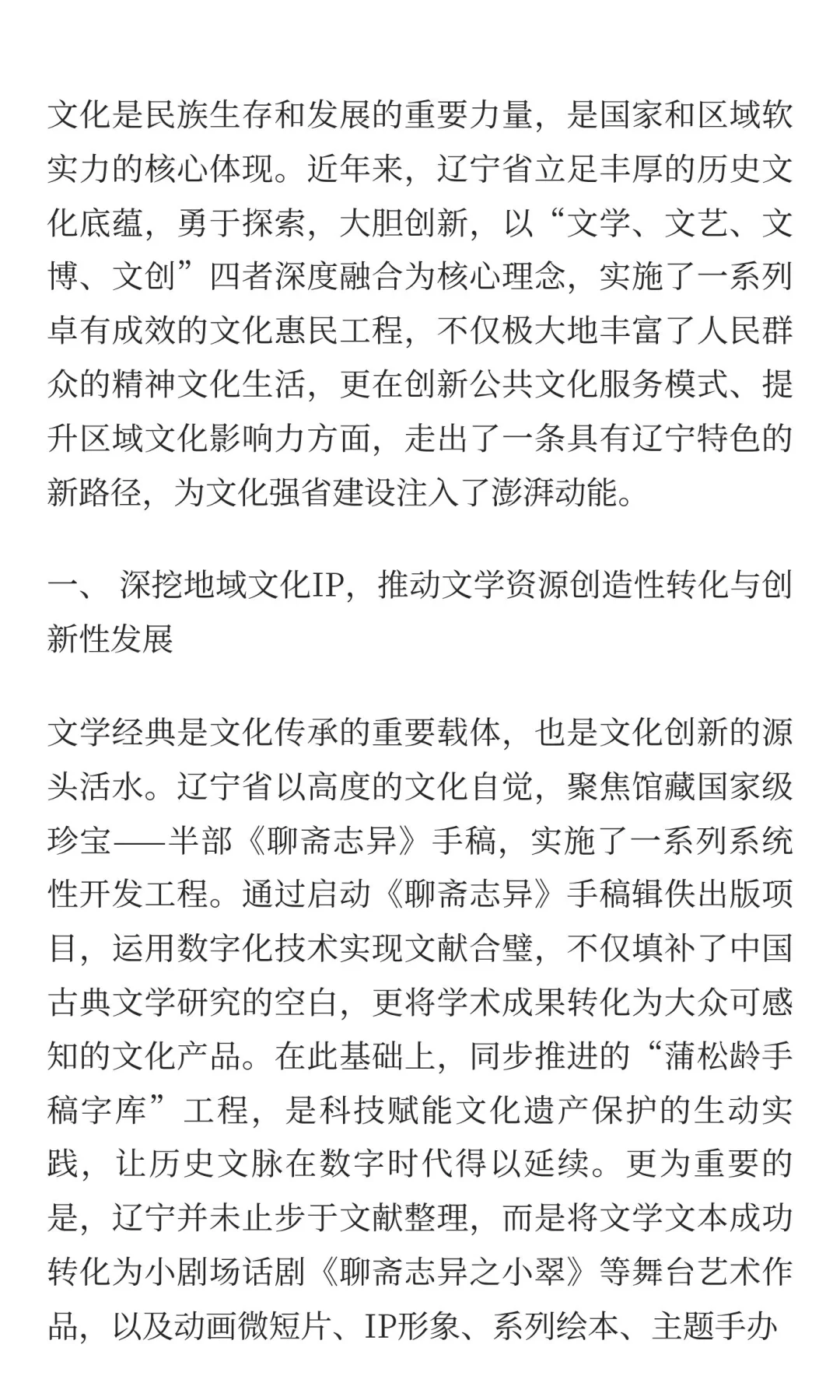 文化是民族生存和发展的重要力量，是国家和区域软实力的核心体现。近年来，辽宁省立足丰厚的历史文化底蕴，勇于探索，大胆创新，以“文学、文艺、文博、文创”四者深度融合为核心理念，实施了一系列卓有成效的文化惠民工程，不仅极大地丰富了人民群众的精神文化生活，更在创新公共文化服务模式、提升区域文化影响力方面，走出了一条具有辽宁特色的新路径，为文化强省建设注入了澎湃动能。

一、 深挖地域文化IP，推动文学资源创造性转化与创新性发展

文学经典是文化传承的重要载体，也是文化创新的源头活水。辽宁省以高度的文化自觉，聚焦馆藏国家级珍宝——半部《聊斋志异》手稿，实施了一系列系统性开发工程。通过启动《聊斋志异》手稿辑佚出版项目，运用数字化技术实现文献合璧，不仅填补了中国古典文学研究的空白，更将学术成果转化为大众可感知的文化产品。在此基础上，同步推进的“蒲松龄手稿字库”工程，是科技赋能文化遗产保护的生动实践，让历史文脉在数字时代得以延续。更为重要的是，辽宁并未止步于文献整理，而是将文学文本成功转化为小剧场话剧《聊斋志异之小翠》等舞台艺术作品，以及动画微短片、IP形象、系列绘本、主题手办